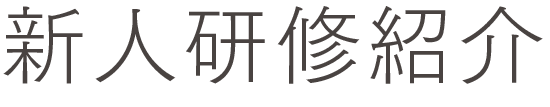 新人研修紹介